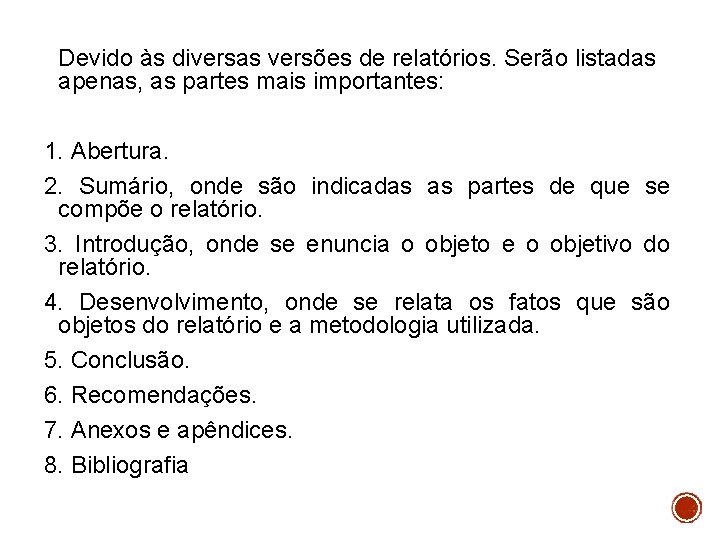 Devido às diversas versões de relatórios. Serão listadas apenas, as partes mais importantes:

1. Abertura.
2. Sumário, onde são indicadas as partes de que se compõe o relatório.
3. Introdução, onde se enuncia o objeto e o objetivo do relatório.
4. Desenvolvimento, onde se relata os fatos que são objetos do relatório e a metodologia utilizada.
5. Conclusão.
6. Recomendações.
7. Anexos e apêndices.
8. Bibliografia